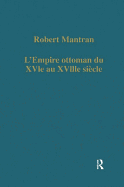 Robert Mantran

L'Empire ottoman du XVIe au XVIIIe siècle

R